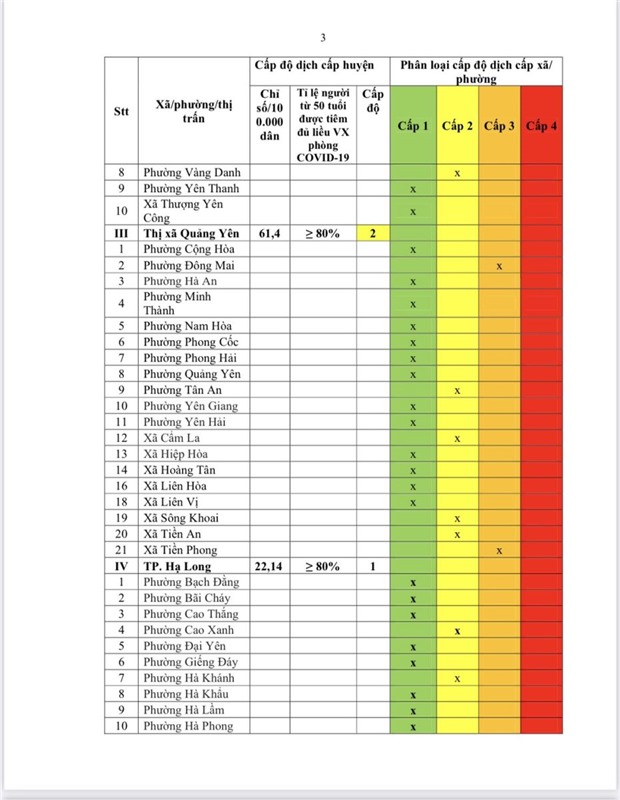 3

| Stt | Xã/phường/thị trấn | Cấp độ dịch cấp huyện: Chỉ số/10 0.000 dân | Cấp độ dịch cấp huyện: Tỉ lệ người từ 50 tuổi được tiêm đủ liều VX phòng COVID-19 | Cấp độ dịch cấp huyện: Cấp độ | Phân loại cấp độ dịch cấp xã/ phường: Cấp 1 | Phân loại cấp độ dịch cấp xã/ phường: Cấp 2 | Phân loại cấp độ dịch cấp xã/ phường: Cấp 3 | Phân loại cấp độ dịch cấp xã/ phường: Cấp 4 |
|---|---|---|---|---|---|---|---|---|
| 8 | Phường Vàng Danh | | | | | x | | |
| 9 | Phường Yên Thanh | | | | x | | | |
| 10 | Xã Thượng Yên Công | | | | x | | | |
| III | Thị xã Quảng Yên | 61,4 | ≥ 80% | 2 | | | | |
| 1 | Phường Cộng Hòa | | | | x | | | |
| 2 | Phường Đông Mai | | | | | | x | |
| 3 | Phường Hà An | | | | x | | | |
| 4 | Phường Minh Thành | | | | x | | | |
| 5 | Phường Nam Hòa | | | | x | | | |
| 6 | Phường Phong Cốc | | | | x | | | |
| 7 | Phường Phong Hải | | | | x | | | |
| 8 | Phường Quảng Yên | | | | x | | | |
| 9 | Phường Tân An | | | | | x | | |
| 10 | Phường Yên Giang | | | | x | | | |
| 11 | Phường Yên Hải | | | | x | | | |
| 12 | Xã Cẩm La | | | | | x | | |
| 13 | Xã Hiệp Hòa | | | | x | | | |
| 14 | Xã Hoàng Tân | | | | x | | | |
| 16 | Xã Liên Hòa | | | | x | | | |
| 18 | Xã Liên Vị | | | | x | | | |
| 19 | Xã Sông Khoai | | | | | x | | |
| 20 | Xã Tiền An | | | | | x | | |
| 21 | Xã Tiền Phong | | | | | | x | |
| IV | TP. Hạ Long | 22,14 | ≥ 80% | 1 | | | | |
| 1 | Phường Bạch Đằng | | | | x | | | |
| 2 | Phường Bãi Cháy | | | | x | | | |
| 3 | Phường Cao Thắng | | | | x | | | |
| 4 | Phường Cao Xanh | | | | | x | | |
| 5 | Phường Đại Yên | | | | x | | | |
| 6 | Phường Giếng Đáy | | | | x | | | |
| 7 | Phường Hà Khánh | | | | | x | | |
| 8 | Phường Hà Khẩu | | | | x | | | |
| 9 | Phường Hà Lầm | | | | x | | | |
| 10 | Phường Hà Phong | | | | x | | | |